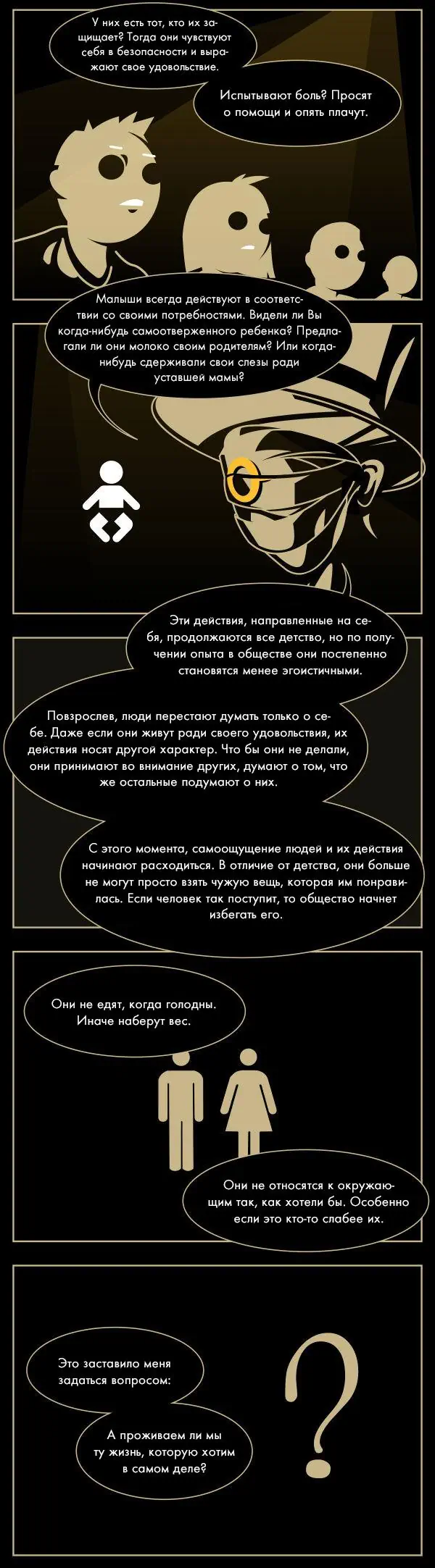 У них есть тот, кто их защищает? Тогда они чувствуют себя в безопасности и выражают свое удовольствие.

Испытывают боль? Просят о помощи и опять плачут.

Малыши всегда действуют в соответствии со своими потребностями. Видели ли Вы когда-нибудь самоотверженного ребенка? Предлагали ли они молоко своим родителям? Или когда-нибудь сдерживали свои слезы ради уставшей мамы?

Эти действия, направленные на себя, продолжаются все детство, но по получении опыта в обществе они постепенно становятся менее эгоистичными.

Повзрослев, люди перестают думать только о себе. Даже если они живут ради своего удовольствия, их действия носят другой характер. Что бы они не делали, они принимают во внимание других, думают о том, что же остальные подумают о них.

С этого момента, самоощущение людей и их действия начинают расходиться. В отличие от детства, они больше не могут просто взять чужую вещь, которая им понравилась. Если человек так поступит, то общество начнет избегать его.

Они не едят, когда голодны. Иначе наберут вес.

Они не относятся к окружающим так, как хотели бы. Особенно если это кто-то слабее их.

Это заставило меня задаться вопросом:

А проживаем ли мы ту жизнь, которую хотим в самом деле?